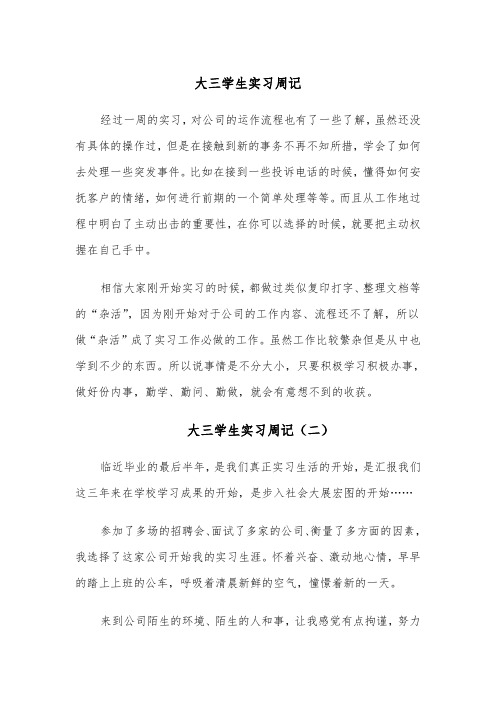 大三学生实习周记

经过一周的实习，对公司的运作流程也有了一些了解，虽然还没有具体的操作过，但是在接触到新的事务不再不知所措，学会了如何去处理一些突发事件。比如在接到一些投诉电话的时候，懂得如何安抚客户的情绪，如何进行前期的一个简单处理等等。而且从工作地过程中明白了主动出击的重要性，在你可以选择的时候，就要把主动权握在自己手中。

相信大家刚开始实习的时候，都做过类似复印打字、整理文档等的“杂活”，因为刚开始对于公司的工作内容、流程还不了解，所以做“杂活”成了实习工作必做的工作。虽然工作比较繁杂但是从中也学到不少的东西。所以说事情是不分大小，只要积极学习积极办事，做好份内事，勤学、勤问、勤做，就会有意想不到的收获。

大三学生实习周记（二）

临近毕业的最后半年，是我们真正实习生活的开始，是汇报我们这三年来在学校学习成果的开始，是步入社会大展宏图的开始……

参加了多场的招聘会、面试了多家的公司、衡量了多方面的因素，我选择了这家公司开始我的实习生涯。怀着兴奋、激动地心情，早早的踏上上班的公车，呼吸着清晨新鲜的空气，憧憬着新的一天。

来到公司陌生的环境、陌生的人和事，让我感觉有点拘谨，努力